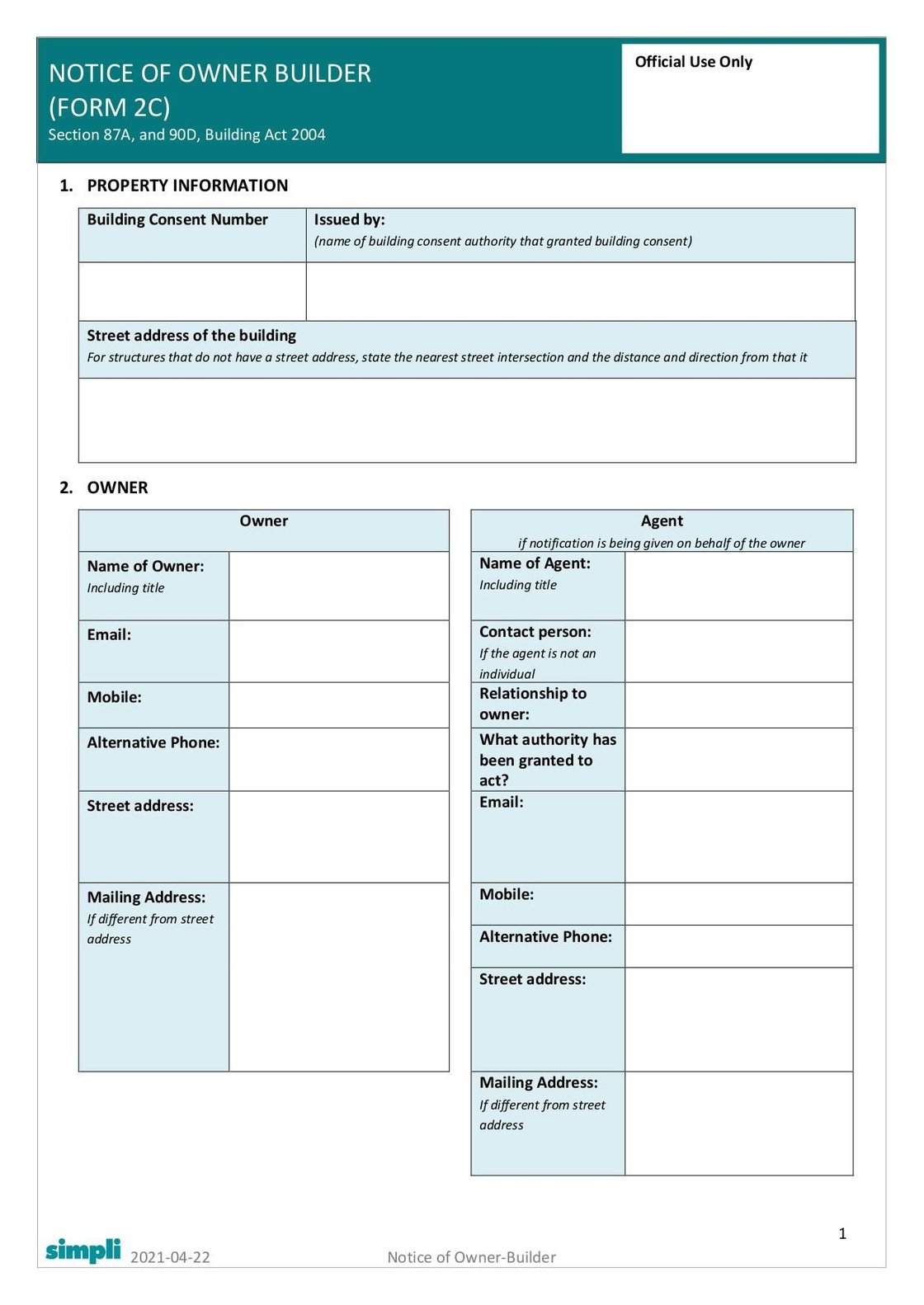 NOTICE OF OWNER BUILDER (FORM 2C)
Section 87A, and 90D, Building Act 2004

Official Use Only

1. PROPERTY INFORMATION

| Building Consent Number | Issued by: (name of building consent authority that granted building consent) |
|---|---|
| | |

Street address of the building
For structures that do not have a street address, state the nearest street intersection and the distance and direction from that it

2. OWNER

| Owner | |
|---|---|
| Name of Owner: Including title | |
| Email: | |
| Mobile: | |
| Alternative Phone: | |
| Street address: | |
| Mailing Address: If different from street address | |

| Agent if notification is being given on behalf of the owner | |
|---|---|
| Name of Agent: Including title | |
| Contact person: If the agent is not an individual | |
| Relationship to owner: | |
| What authority has been granted to act? | |
| Email: | |
| Mobile: | |
| Alternative Phone: | |
| Street address: | |
| Mailing Address: If different from street address | |

1

simpli 2021-04-22 Notice of Owner-Builder